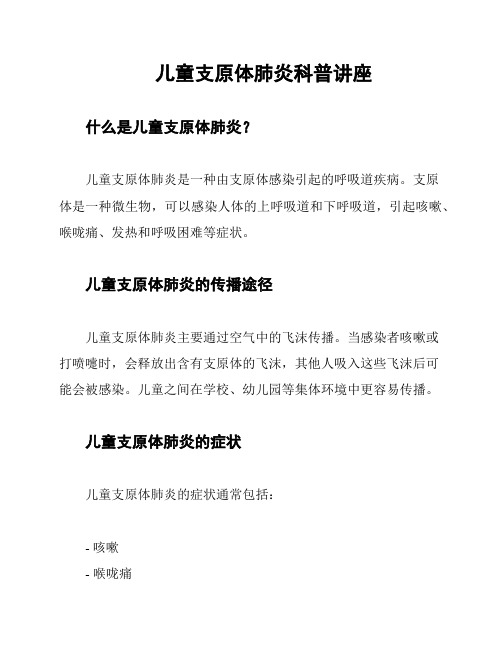 儿童支原体肺炎科普讲座

什么是儿童支原体肺炎？

儿童支原体肺炎是一种由支原体感染引起的呼吸道疾病。支原体是一种微生物，可以感染人体的上呼吸道和下呼吸道，引起咳嗽、喉咙痛、发热和呼吸困难等症状。

儿童支原体肺炎的传播途径

儿童支原体肺炎主要通过空气中的飞沫传播。当感染者咳嗽或打喷嚏时，会释放出含有支原体的飞沫，其他人吸入这些飞沫后可能会被感染。儿童之间在学校、幼儿园等集体环境中更容易传播。

儿童支原体肺炎的症状

儿童支原体肺炎的症状通常包括：

- 咳嗽
- 喉咙痛